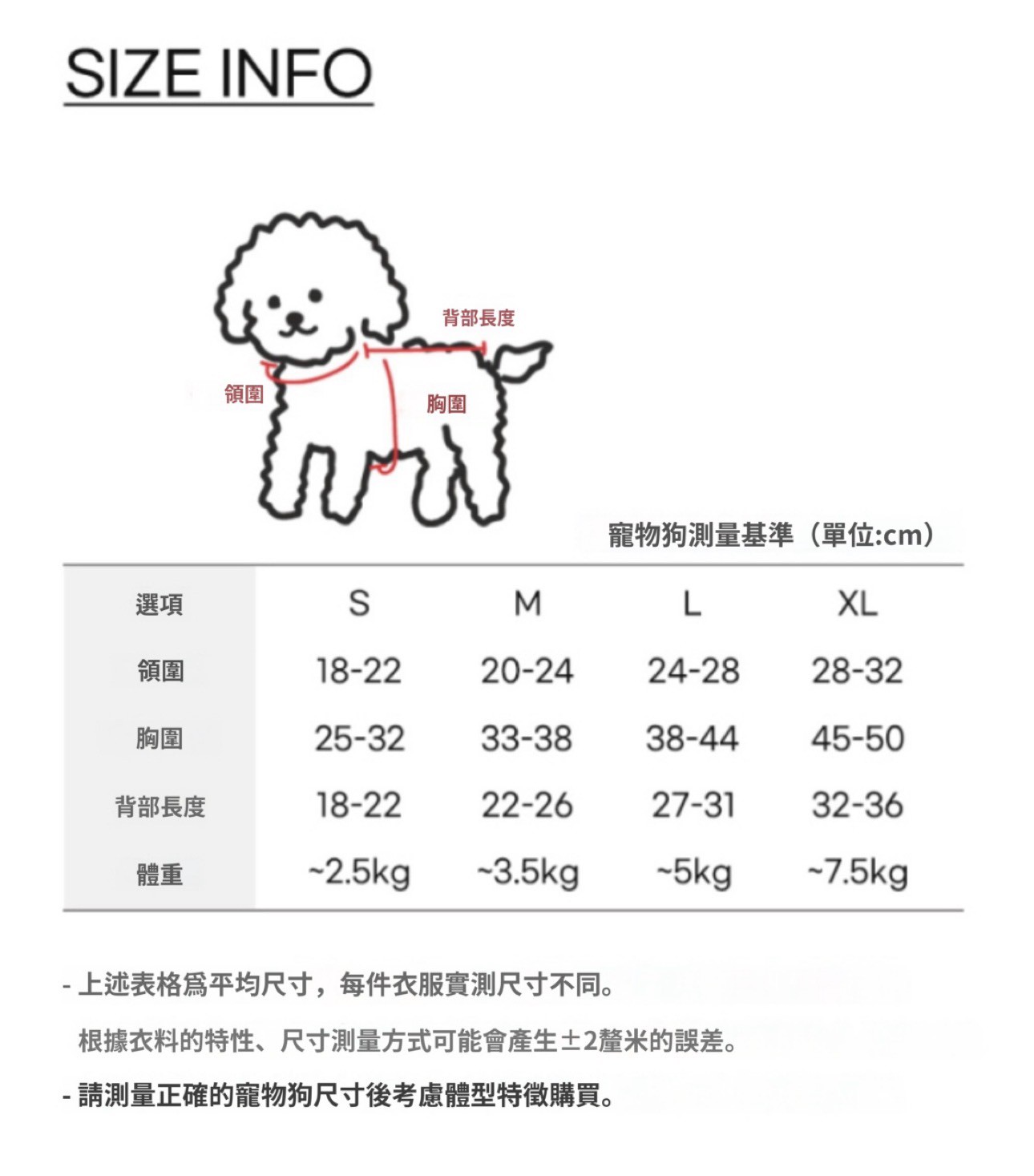 SIZE INFO

背部長度
領圍
胸圍

寵物狗測量基準（單位:cm）

| 選項 | S | M | L | XL |
|---|---|---|---|---|
| 領圍 | 18-22 | 20-24 | 24-28 | 28-32 |
| 胸圍 | 25-32 | 33-38 | 38-44 | 45-50 |
| 背部長度 | 18-22 | 22-26 | 27-31 | 32-36 |
| 體重 | ~2.5kg | ~3.5kg | ~5kg | ~7.5kg |

- 上述表格爲平均尺寸，每件衣服實測尺寸不同。
根據衣料的特性、尺寸測量方式可能會產生±2釐米的誤差。

- 請測量正確的寵物狗尺寸後考慮體型特徵購買。